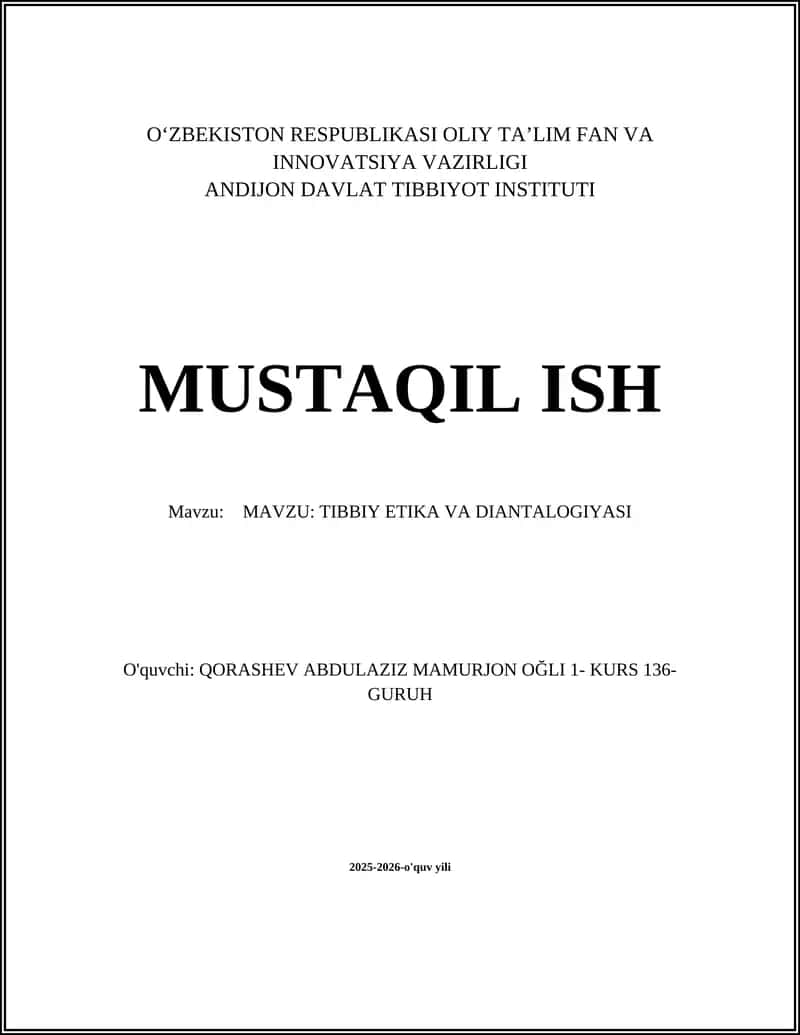 O‘ZBEKISTON RESPUBLIKASI OLIY TA’LIM FAN VA INNOVATSIYA VAZIRLIGI
ANDIJON DAVLAT TIBBIYOT INSTITUTI

MUSTAQIL ISH

Mavzu: MAVZU: TIBBIY ETIKA VA DIANTALOGIYASI

O'quvchi: QORASHEV ABDULAZIZ MAMURJON OĞLI 1- KURS 136-GURUH

2025-2026-o'quv yili